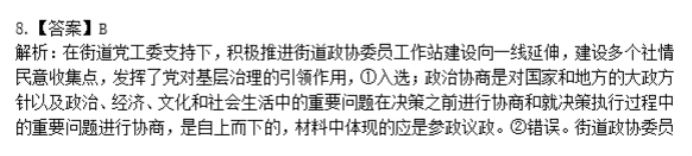 8.【答案】B
解析：在街道党工委支持下，积极推进街道政协委员工作站建设向一线延伸，建设多个社情民意收集点，发挥了党对基层治理的引领作用，①入选；政治协商是对国家和地方的大政方针以及政治、经济、文化和社会生活中的重要问题在决策之前进行协商和就决策执行过程中的重要问题进行协商，是自上而下的，材料中体现的应是参政议政。②错误。街道政协委员